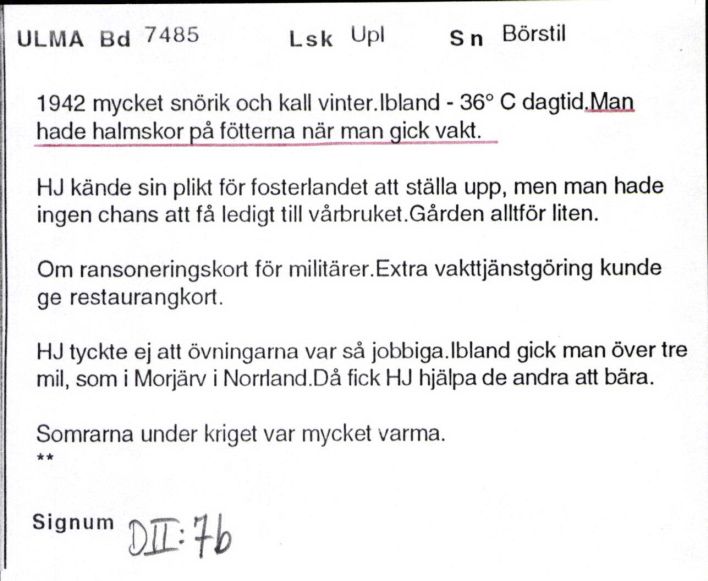 ULMA Bd 7485 Lsk Upl Sn Börstil

1942 mycket snörik och kall vinter.Ibland - 36° C dagtid.Man hade halmskor på fötterna när man gick vakt.

HJ kände sin plikt för fosterlandet att ställa upp, men man hade ingen chans att få ledigt till vårbruket.Gården alltför liten.

Om ransoneringskort för militärer.Extra vakttjänstgöring kunde ge restaurangkort.

HJ tyckte ej att övningarna var så jobbiga.Ibland gick man över tre mil, som i Morjärv i Norrland.Då fick HJ hjälpa de andra att bära.

Somrarna under kriget var mycket varma.
**

Signum DII:7b